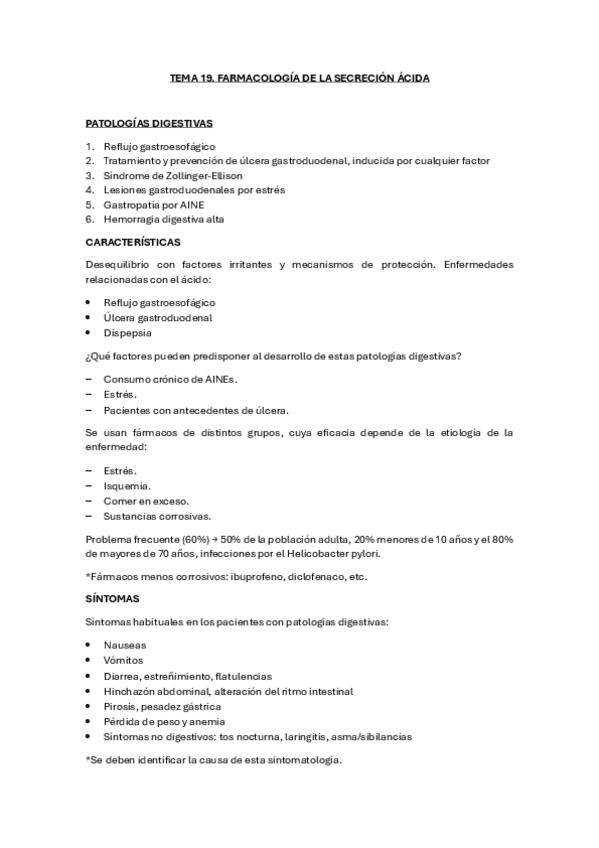 TEMA 19. FARMACOLOGÍA DE LA SECRECIÓN ÁCIDA

PATOLOGÍAS DIGESTIVAS

1. Reflujo gastroesofágico
2. Tratamiento y prevención de úlcera gastroduodenal, inducida por cualquier factor
3. Síndrome de Zollinger-Ellison
4. Lesiones gastroduodenales por estrés
5. Gastropatía por AINE
6. Hemorragia digestiva alta

CARACTERÍSTICAS

Desequilibrio con factores irritantes y mecanismos de protección. Enfermedades relacionadas con el ácido:

• Reflujo gastroesofágico
• Úlcera gastroduodenal
• Dispepsia

¿Qué factores pueden predisponer al desarrollo de estas patologías digestivas?

– Consumo crónico de AINEs.
– Estrés.
– Pacientes con antecedentes de úlcera.

Se usan fármacos de distintos grupos, cuya eficacia depende de la etiología de la enfermedad:

– Estrés.
– Isquemia.
– Comer en exceso.
– Sustancias corrosivas.

Problema frecuente (60%) → 50% de la población adulta, 20% menores de 10 años y el 80% de mayores de 70 años, infecciones por el Helicobacter pylori.

*Fármacos menos corrosivos: ibuprofeno, diclofenaco, etc.

SÍNTOMAS

Síntomas habituales en los pacientes con patologías digestivas:

• Nauseas
• Vómitos
• Diarrea, estreñimiento, flatulencias
• Hinchazón abdominal, alteración del ritmo intestinal
• Pirosis, pesadez gástrica
• Pérdida de peso y anemia
• Síntomas no digestivos: tos nocturna, laringitis, asma/sibilancias

*Se deben identificar la causa de esta sintomatología.